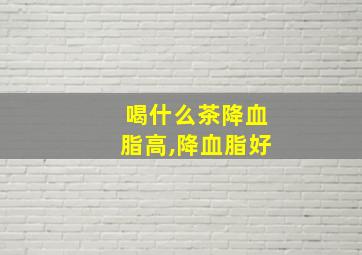 喝什么茶降血脂高,降血脂好